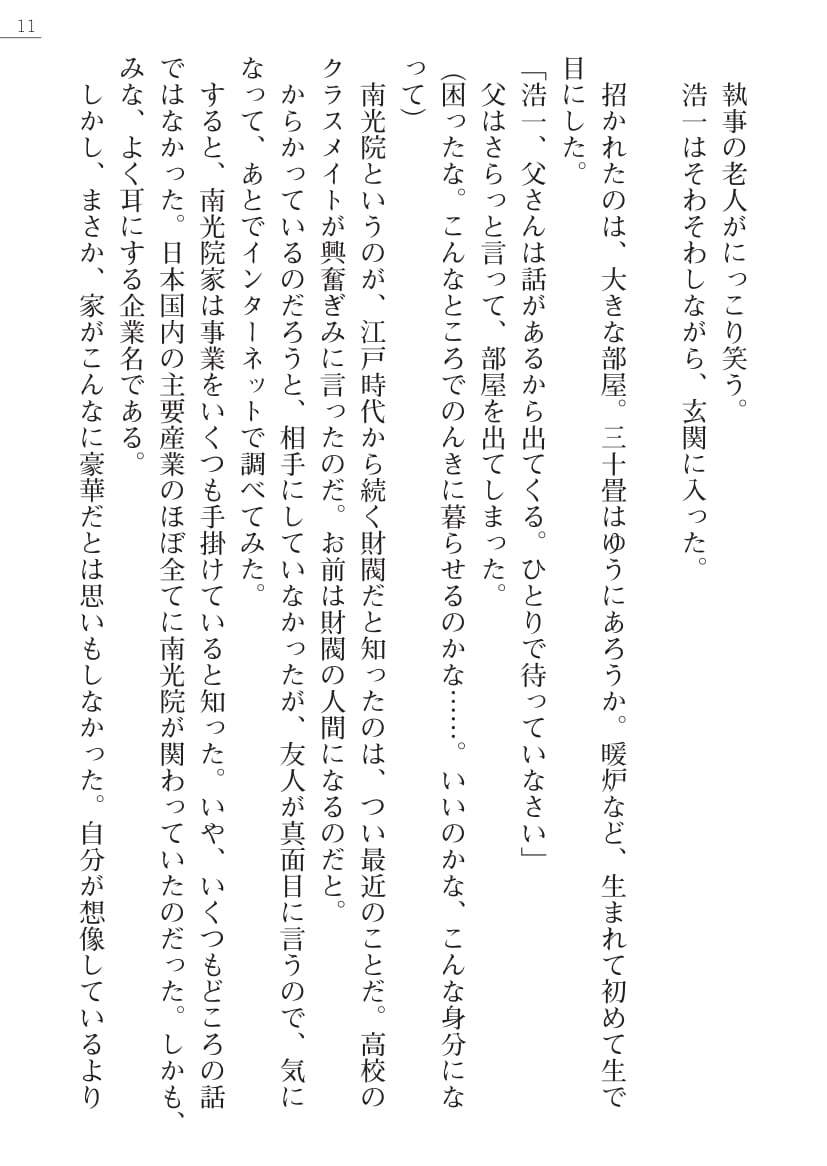 11

執事の老人がにっこり笑う。

浩一はそわそわしながら、玄関に入った。

招かれたのは、大きな部屋。三十畳はゆうにあろうか。暖炉など、生まれて初めて生で目にした。

「浩一、父さんは話があるから出てくる。ひとりで待っていなさい」

父はさらっと言って、部屋を出てしまった。

(困ったな。こんなところでのんきに暮らせるのかな……。いいのかな、こんな身分になって)

南光院というのが、江戸時代から続く財閥だと知ったのは、つい最近のことだ。高校のクラスメイトが興奮ぎみに言ったのだ。お前は財閥の人間になるのだと。

からかっているのだろうと、相手にしていなかったが、友人が真面目に言うので、気になって、あとでインターネットで調べてみた。

すると、南光院家は事業をいくつも手掛けていると知った。いや、いくつもどころの話ではなかった。日本国内の主要産業のほぼ全てに南光院が関わっていたのだった。しかも、みな、よく耳にする企業名である。

しかし、まさか、家がこんなに豪華だとは思いもしなかった。自分が想像しているより